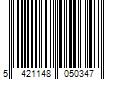 5 421148 050347